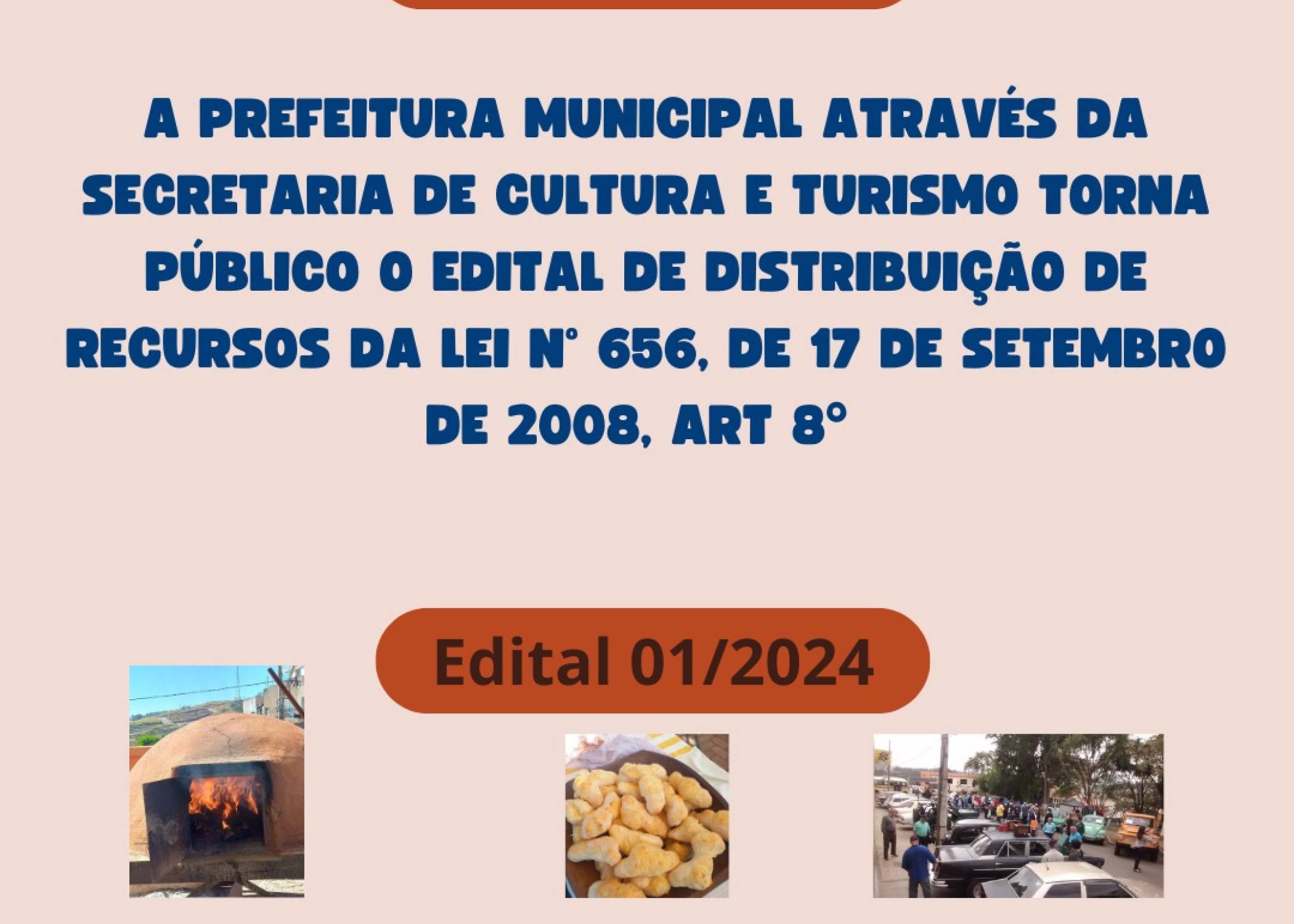 A PREFEITURA MUNICIPAL ATRAVÉS DA SECRETARIA DE CULTURA E TURISMO TORNA PÚBLICO O EDITAL DE DISTRIBUIÇÃO DE RECURSOS DA LEI N° 656, DE 17 DE SETEMBRO DE 2008, ART 8°

Edital 01/2024